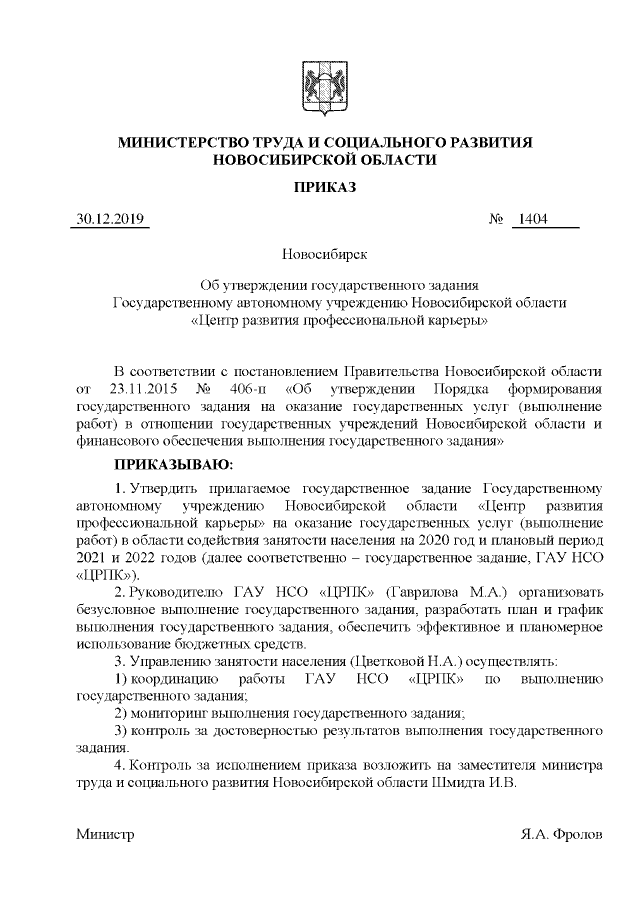 МИНИСТЕРСТВО ТРУДА И СОЦИАЛЬНОГО РАЗВИТИЯ НОВОСИБИРСКОЙ ОБЛАСТИ

ПРИКАЗ

30.12.2019 № 1404

Новосибирск

Об утверждении государственного задания Государственному автономному учреждению Новосибирской области «Центр развития профессиональной карьеры»

В соответствии с постановлением Правительства Новосибирской области от 23.11.2015 № 406-п «Об утверждении Порядка формирования государственного задания на оказание государственных услуг (выполнение работ) в отношении государственных учреждений Новосибирской области и финансового обеспечения выполнения государственного задания»

ПРИКАЗЫВАЮ:

1. Утвердить прилагаемое государственное задание Государственному автономному учреждению Новосибирской области «Центр развития профессиональной карьеры» на оказание государственных услуг (выполнение работ) в области содействия занятости населения на 2020 год и плановый период 2021 и 2022 годов (далее соответственно – государственное задание, ГАУ НСО «ЦРПК»).

2. Руководителю ГАУ НСО «ЦРПК» (Гаврилова М.А.) организовать безусловное выполнение государственного задания, разработать план и график выполнения государственного задания, обеспечить эффективное и планомерное использование бюджетных средств.

3. Управлению занятости населения (Цветковой Н.А.) осуществлять:

1) координацию работы ГАУ НСО «ЦРПК» по выполнению государственного задания;

2) мониторинг выполнения государственного задания;

3) контроль за достоверностью результатов выполнения государственного задания.

4. Контроль за исполнением приказа возложить на заместителя министра труда и социального развития Новосибирской области Шмидта И.В.

Министр Я.А. Фролов